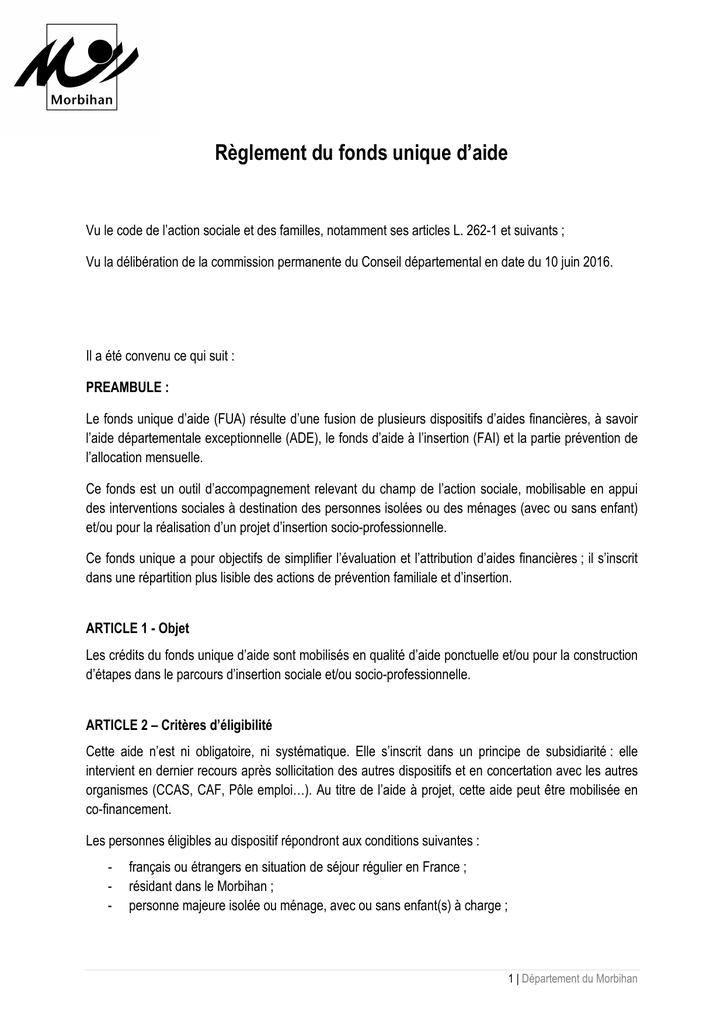 Morbihan

Règlement du fonds unique d'aide

Vu le code de l'action sociale et des familles, notamment ses articles L. 262-1 et suivants ;

Vu la délibération de la commission permanente du Conseil départemental en date du 10 juin 2016.

Il a été convenu ce qui suit :

PREAMBULE :

Le fonds unique d'aide (FUA) résulte d'une fusion de plusieurs dispositifs d'aides financières, à savoir l'aide départementale exceptionnelle (ADE), le fonds d'aide à l'insertion (FAI) et la partie prévention de l'allocation mensuelle.

Ce fonds est un outil d'accompagnement relevant du champ de l'action sociale, mobilisable en appui des interventions sociales à destination des personnes isolées ou des ménages (avec ou sans enfant) et/ou pour la réalisation d'un projet d'insertion socio-professionnelle.

Ce fonds unique a pour objectifs de simplifier l'évaluation et l'attribution d'aides financières ; il s'inscrit dans une répartition plus lisible des actions de prévention familiale et d'insertion.

ARTICLE 1 - Objet

Les crédits du fonds unique d'aide sont mobilisés en qualité d'aide ponctuelle et/ou pour la construction d'étapes dans le parcours d'insertion sociale et/ou socio-professionnelle.

ARTICLE 2 – Critères d'éligibilité

Cette aide n'est ni obligatoire, ni systématique. Elle s'inscrit dans un principe de subsidiarité : elle intervient en dernier recours après sollicitation des autres dispositifs et en concertation avec les autres organismes (CCAS, CAF, Pôle emploi…). Au titre de l'aide à projet, cette aide peut être mobilisée en co-financement.

Les personnes éligibles au dispositif répondront aux conditions suivantes :

- français ou étrangers en situation de séjour régulier en France ;
- résidant dans le Morbihan ;
- personne majeure isolée ou ménage, avec ou sans enfant(s) à charge ;

1 | Département du Morbihan